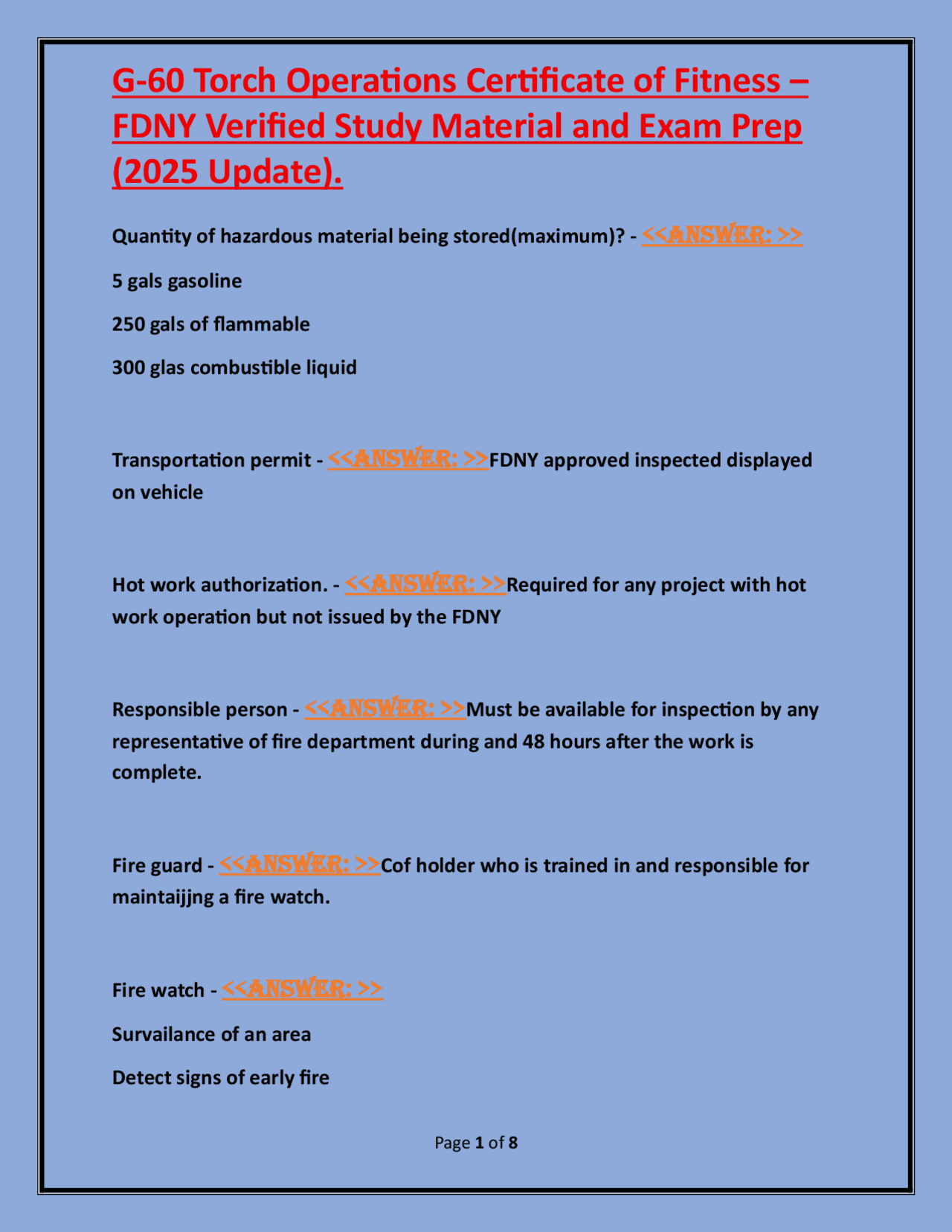 G-60 Torch Operations Certificate of Fitness – FDNY Verified Study Material and Exam Prep (2025 Update).

Quantity of hazardous material being stored(maximum)? - <<ANSWER: >>

5 gals gasoline

250 gals of flammable

300 glas combustible liquid

Transportation permit - <<ANSWER: >>FDNY approved inspected displayed on vehicle

Hot work authorization. - <<ANSWER: >>Required for any project with hot work operation but not issued by the FDNY

Responsible person - <<ANSWER: >>Must be available for inspection by any representative of fire department during and 48 hours after the work is complete.

Fire guard - <<ANSWER: >>Cof holder who is trained in and responsible for maintaijjng a fire watch.

Fire watch - <<ANSWER: >>

Survailance of an area

Detect signs of early fire

Page 1 of 8